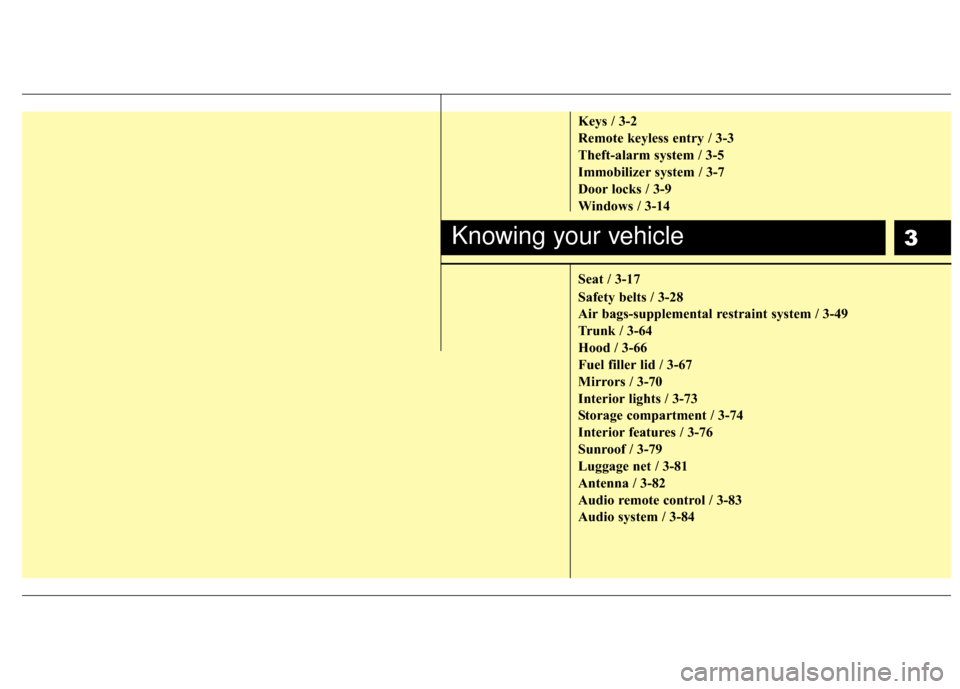 Keys / 3-2
Remote keyless entry / 3-3
Theft-alarm system / 3-5
Immobilizer system / 3-7
Door locks / 3-9
Windows / 3-14

Knowing your vehicle

3

Seat / 3-17
Safety belts / 3-28
Air bags-supplemental restraint system / 3-49
Trunk / 3-64
Hood / 3-66
Fuel filler lid / 3-67
Mirrors / 3-70
Interior lights / 3-73
Storage compartment / 3-74
Interior features / 3-76
Sunroof / 3-79
Luggage net / 3-81
Antenna / 3-82
Audio remote control / 3-83
Audio system / 3-84

carmanualsonline.info